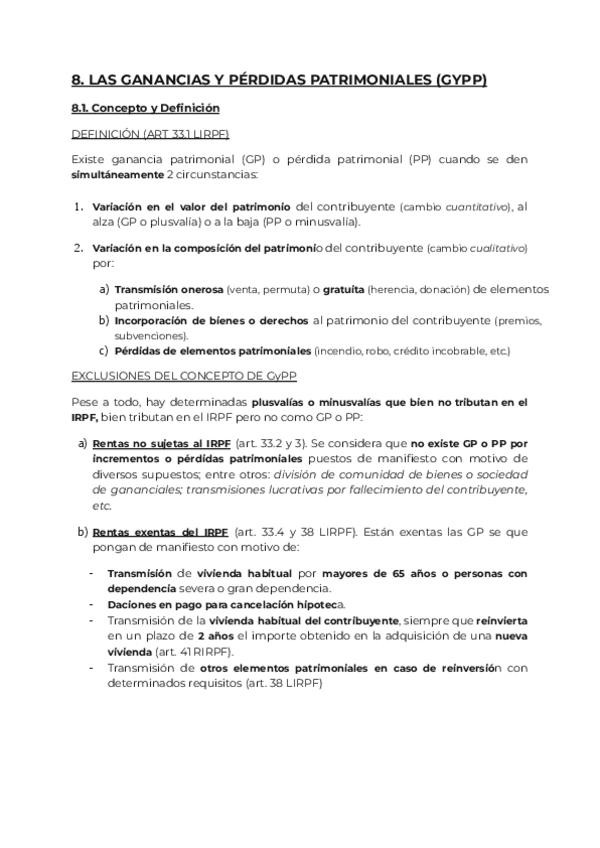 8. LAS GANANCIAS Y PÉRDIDAS PATRIMONIALES (GYPP)

8.1. Concepto y Definición

DEFINICIÓN (ART 33.1 LIRPF)

Existe ganancia patrimonial (GP) o pérdida patrimonial (PP) cuando se den simultáneamente 2 circunstancias:

1. Variación en el valor del patrimonio del contribuyente (cambio cuantitativo), al alza (GP o plusvalía) o a la baja (PP o minusvalía).

2. Variación en la composición del patrimonio del contribuyente (cambio cualitativo) por:

a) Transmisión onerosa (venta, permuta) o gratuita (herencia, donación) de elementos patrimoniales.
b) Incorporación de bienes o derechos al patrimonio del contribuyente (premios, subvenciones).
c) Pérdidas de elementos patrimoniales (incendio, robo, crédito incobrable, etc.)

EXCLUSIONES DEL CONCEPTO DE GyPP

Pese a todo, hay determinadas plusvalías o minusvalías que bien no tributan en el IRPF, bien tributan en el IRPF pero no como GP o PP:

a) Rentas no sujetas al IRPF (art. 33.2 y 3). Se considera que no existe GP o PP por incrementos o pérdidas patrimoniales puestos de manifiesto con motivo de diversos supuestos; entre otros: división de comunidad de bienes o sociedad de gananciales; transmisiones lucrativas por fallecimiento del contribuyente, etc.

b) Rentas exentas del IRPF (art. 33.4 y 38 LIRPF). Están exentas las GP se que pongan de manifiesto con motivo de:

- Transmisión de vivienda habitual por mayores de 65 años o personas con dependencia severa o gran dependencia.
- Daciones en pago para cancelación hipoteca.
- Transmisión de la vivienda habitual del contribuyente, siempre que reinvierta en un plazo de 2 años el importe obtenido en la adquisición de una nueva vivienda (art. 41 RIRPF).
- Transmisión de otros elementos patrimoniales en caso de reinversión con determinados requisitos (art. 38 LIRPF)